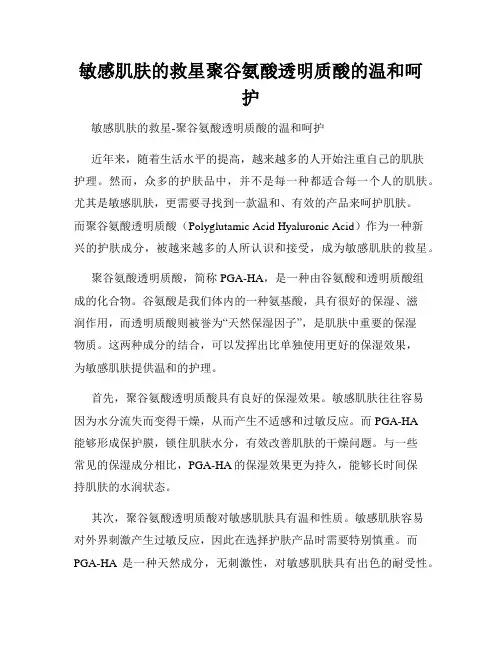 敏感肌肤的救星聚谷氨酸透明质酸的温和呵护

敏感肌肤的救星-聚谷氨酸透明质酸的温和呵护

近年来，随着生活水平的提高，越来越多的人开始注重自己的肌肤护理。然而，众多的护肤品中，并不是每一种都适合每一个人的肌肤。尤其是敏感肌肤，更需要寻找到一款温和、有效的产品来呵护肌肤。而聚谷氨酸透明质酸（Polyglutamic Acid Hyaluronic Acid）作为一种新兴的护肤成分，被越来越多的人所认识和接受，成为敏感肌肤的救星。

聚谷氨酸透明质酸，简称 PGA-HA，是一种由谷氨酸和透明质酸组成的化合物。谷氨酸是我们体内的一种氨基酸，具有很好的保湿、滋润作用，而透明质酸则被誉为“天然保湿因子”，是肌肤中重要的保湿物质。这两种成分的结合，可以发挥出比单独使用更好的保湿效果，为敏感肌肤提供温和的护理。

首先，聚谷氨酸透明质酸具有良好的保湿效果。敏感肌肤往往容易因为水分流失而变得干燥，从而产生不适感和过敏反应。而 PGA-HA 能够形成保护膜，锁住肌肤水分，有效改善肌肤的干燥问题。与一些常见的保湿成分相比，PGA-HA 的保湿效果更为持久，能够长时间保持肌肤的水润状态。

其次，聚谷氨酸透明质酸对敏感肌肤具有温和性质。敏感肌肤容易对外界刺激产生过敏反应，因此在选择护肤产品时需要特别慎重。而 PGA-HA 是一种天然成分，无刺激性，对敏感肌肤具有出色的耐受性。